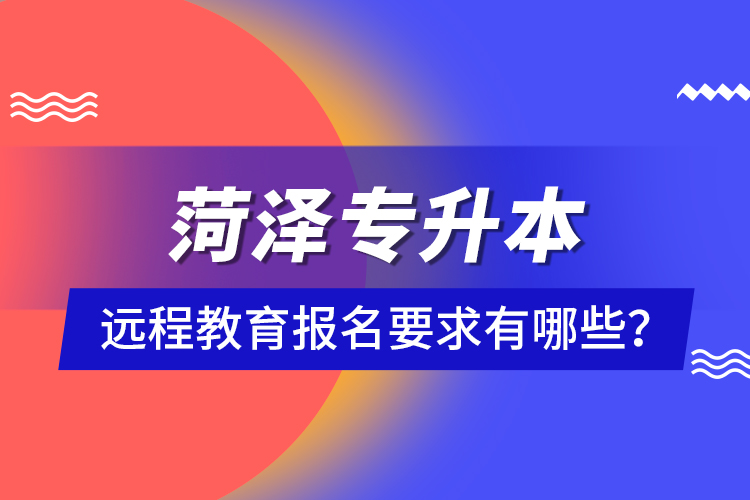 菏泽专升本

远程教育报名要求有哪些?